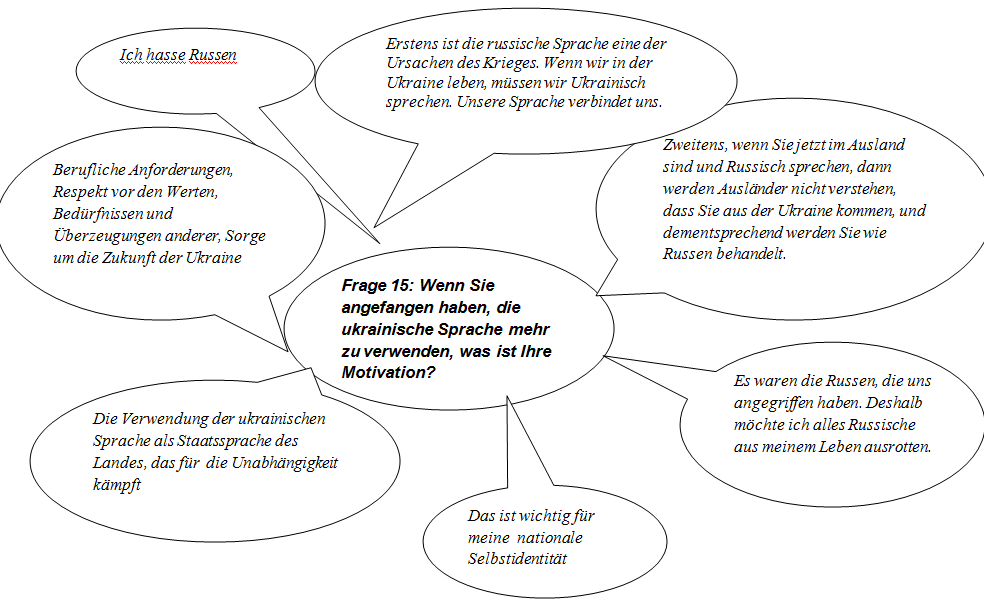 Ich hasse Russen

Erstens ist die russische Sprache eine der Ursachen des Krieges. Wenn wir in der Ukraine leben, müssen wir Ukrainisch sprechen. Unsere Sprache verbindet uns.

Berufliche Anforderungen, Respekt vor den Werten, Bedürfnissen und Überzeugungen anderer, Sorge um die Zukunft der Ukraine

Zweitens, wenn Sie jetzt im Ausland sind und Russisch sprechen, dann werden Ausländer nicht verstehen, dass Sie aus der Ukraine kommen, und dementsprechend werden Sie wie Russen behandelt.

Frage 15: Wenn Sie angefangen haben, die ukrainische Sprache mehr zu verwenden, was ist Ihre Motivation?

Es waren die Russen, die uns angegriffen haben. Deshalb möchte ich alles Russische aus meinem Leben ausrotten.

Die Verwendung der ukrainischen Sprache als Staatssprache des Landes, das für die Unabhängigkeit kämpft

Das ist wichtig für meine nationale Selbstidentität